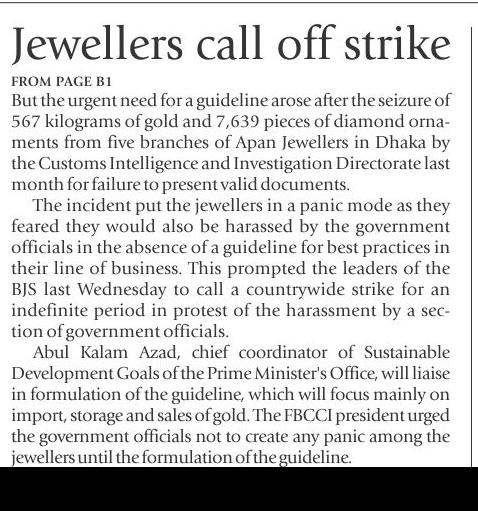 Jewellers call off strike

FROM PAGE B1

But the urgent need for a guideline arose after the seizure of 567 kilograms of gold and 7,639 pieces of diamond ornaments from five branches of Apan Jewellers in Dhaka by the Customs Intelligence and Investigation Directorate last month for failure to present valid documents.

The incident put the jewellers in a panic mode as they feared they would also be harassed by the government officials in the absence of a guideline for best practices in their line of business. This prompted the leaders of the BJS last Wednesday to call a countrywide strike for an indefinite period in protest of the harassment by a section of government officials.

Abul Kalam Azad, chief coordinator of Sustainable Development Goals of the Prime Minister's Office, will liaise in formulation of the guideline, which will focus mainly on import, storage and sales of gold. The FBCCI president urged the government officials not to create any panic among the jewellers until the formulation of the guideline.